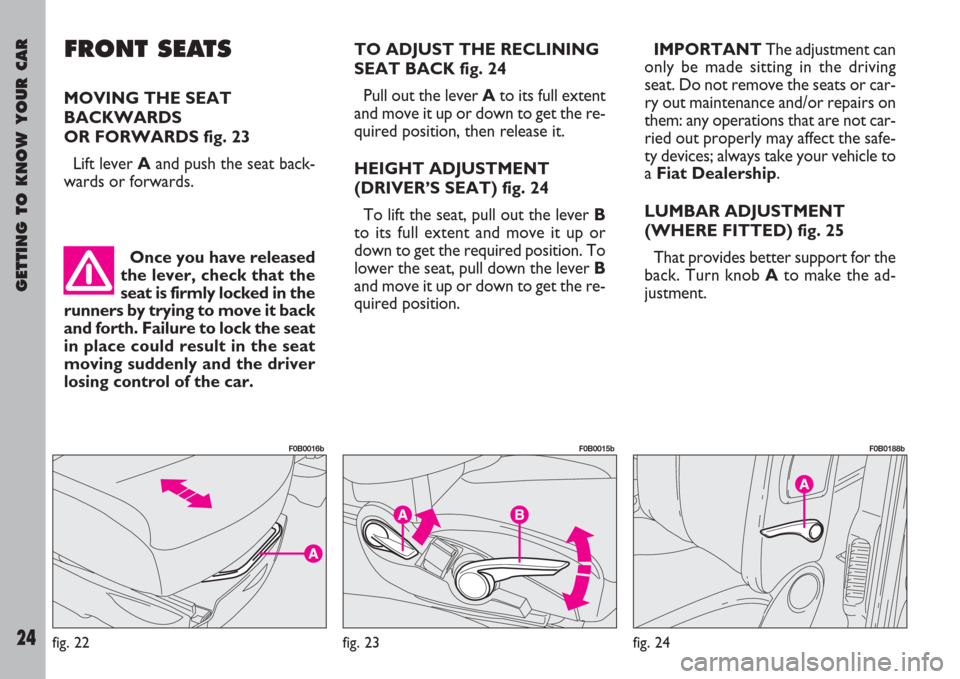 GETTING TO KNOW YOUR CAR

24

FRONT SEATS

MOVING THE SEAT BACKWARDS OR FORWARDS fig. 23

Lift lever A and push the seat backwards or forwards.

Once you have released the lever, check that the seat is firmly locked in the runners by trying to move it back and forth. Failure to lock the seat in place could result in the seat moving suddenly and the driver losing control of the car.

TO ADJUST THE RECLINING SEAT BACK fig. 24

Pull out the lever A to its full extent and move it up or down to get the required position, then release it.

HEIGHT ADJUSTMENT (DRIVER'S SEAT) fig. 24

To lift the seat, pull out the lever B to its full extent and move it up or down to get the required position. To lower the seat, pull down the lever B and move it up or down to get the required position.

IMPORTANT The adjustment can only be made sitting in the driving seat. Do not remove the seats or carry out maintenance and/or repairs on them: any operations that are not carried out properly may affect the safety devices; always take your vehicle to a Fiat Dealership.

LUMBAR ADJUSTMENT (WHERE FITTED) fig. 25

That provides better support for the back. Turn knob A to make the adjustment.

F0B0016b

A

fig. 22

F0B0015b

A

B

fig. 23

F0B0188b

A

fig. 24

carmanualsonline.info